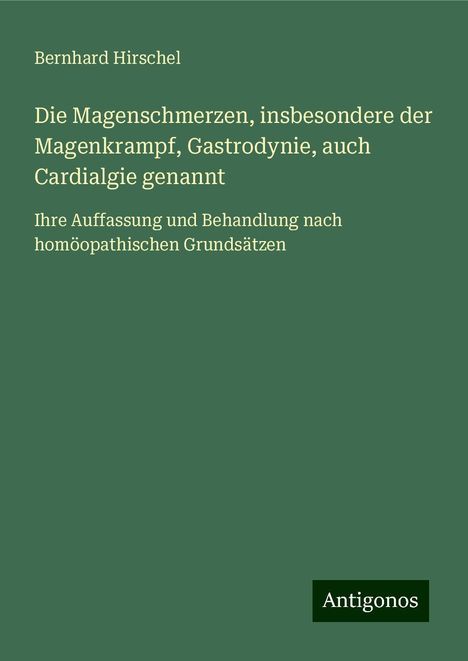 Bernhard Hirschel

Die Magenschmerzen, insbesondere der Magenkrampf, Gastrodynie, auch Cardialgie genannt

Ihre Auffassung und Behandlung nach homöopathischen Grundsätzen

Antigonos